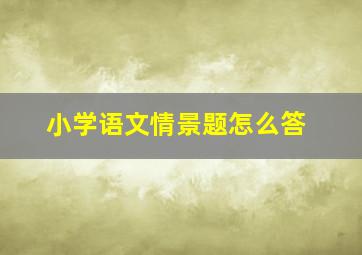 小学语文情景题怎么答